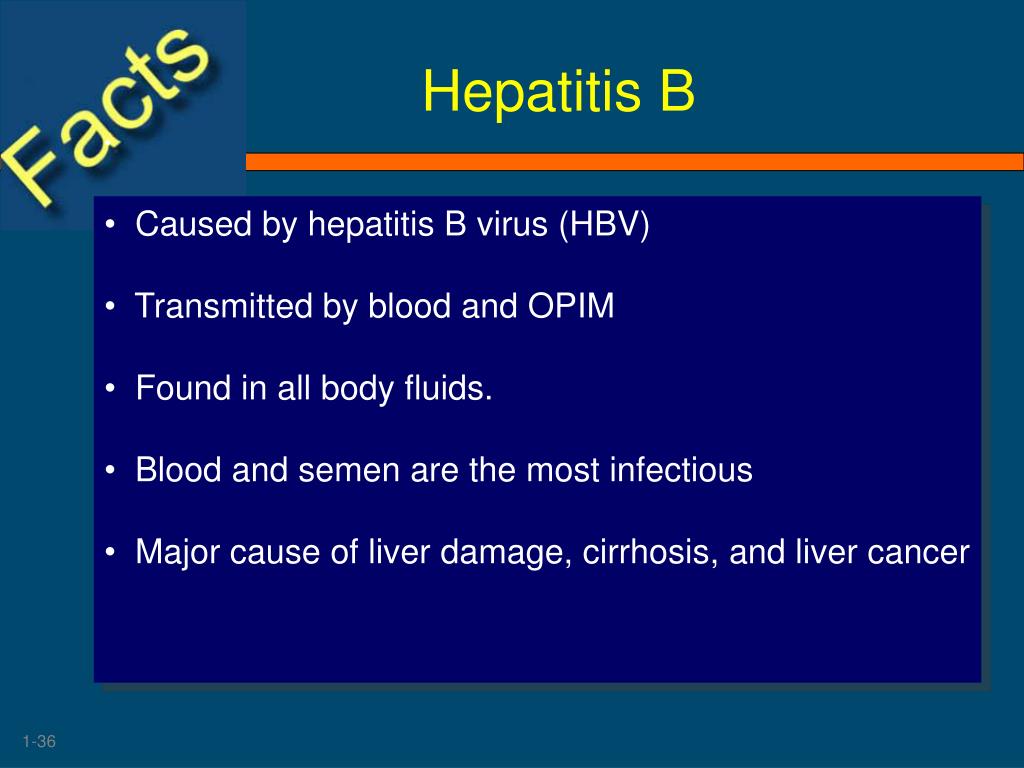 Facts

Hepatitis B

• Caused by hepatitis B virus (HBV)

• Transmitted by blood and OPIM

• Found in all body fluids.

• Blood and semen are the most infectious

• Major cause of liver damage, cirrhosis, and liver cancer

1-36